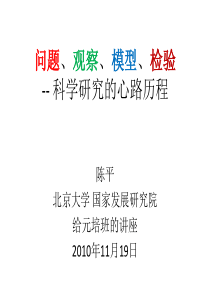 问题、观察、模型、检验
-- 科学研究的心路历程

陈平
北京大学 国家发展研究院
给元培班的讲座
2010年11月19日